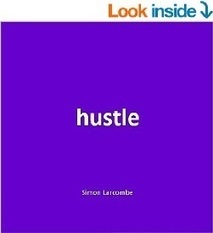 Look inside

hustle

Simon Larcombe